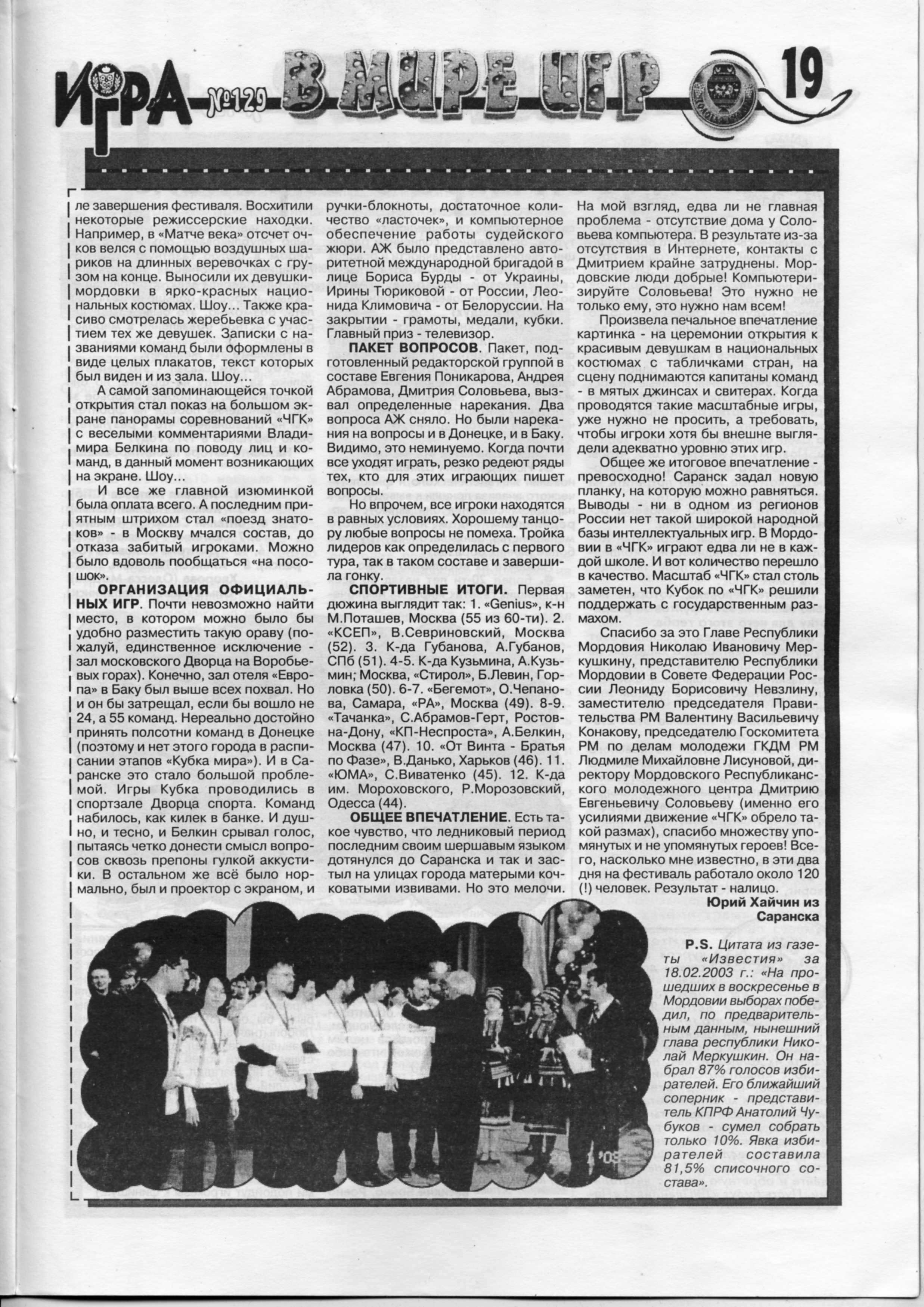 ИГРА №129 В МИРЕ ИГР 19

ле завершения фестиваля. Восхитили некоторые режиссерские находки. Например, в «Матче века» отсчет очков велся с помощью воздушных шариков на длинных веревочках с грузом на конце. Выносили их девушки-мордовки в ярко-красных национальных костюмах. Шоу... Также красиво смотрелась жеребьевка с участием тех же девушек. Записки с названиями команд были оформлены в виде целых плакатов, текст которых был виден и из зала. Шоу...

А самой запоминающейся точкой открытия стал показ на большом экране панорамы соревнований «ЧГК» с веселыми комментариями Владимира Белкина по поводу лиц и команд, в данный момент возникающих на экране. Шоу...

И все же главной изюминкой была оплата всего. А последним приятным штрихом стал «поезд знатоков» - в Москву мчался состав, до отказа забитый игроками. Можно было вдоволь пообщаться «на посошок».

ОРГАНИЗАЦИЯ ОФИЦИАЛЬНЫХ ИГР. Почти невозможно найти место, в котором можно было бы удобно разместить такую ораву (пожалуй, единственное исключение - зал московского Дворца на Воробьевых горах). Конечно, зал отеля «Европа» в Баку был выше всех похвал. Но и он бы затрещал, если бы вошло не 24, а 55 команд. Нереально достойно принять полсотни команд в Донецке (поэтому и нет этого города в расписании этапов «Кубка мира»). И в Саранске это стало большой проблемой. Игры Кубка проводились в спортзале Дворца спорта. Команд набилось, как килек в банке. И душно, и тесно, и Белкин срывал голос, пытаясь четко донести смысл вопросов сквозь препоны гулкой аккустики. В остальном же всё было нормально, был и проектор с экраном, и ручки-блокноты, достаточное количество «ласточек», и компьютерное обеспечение работы судейского жюри. АЖ было представлено авторитетной международной бригадой в лице Бориса Бурды - от Украины, Ирины Тюриковой - от России, Леонида Климовича - от Белоруссии. На закрытии - грамоты, медали, кубки. Главный приз - телевизор.

ПАКЕТ ВОПРОСОВ. Пакет, подготовленный редакторской группой в составе Евгения Поникарова, Андрея Абрамова, Дмитрия Соловьева, вызвал определенные нарекания. Два вопроса АЖ сняло. Но были нарекания на вопросы и в Донецке, и в Баку. Видимо, это неминуемо. Когда почти все уходят играть, резко редеют ряды тех, кто для этих играющих пишет вопросы.

Но впрочем, все игроки находятся в равных условиях. Хорошему танцору любые вопросы не помеха. Тройка лидеров как определилась с первого тура, так в таком составе и завершила гонку.

СПОРТИВНЫЕ ИТОГИ. Первая дюжина выглядит так: 1. «Genius», к-н М.Поташев, Москва (55 из 60-ти). 2. «КСЕП», В.Севриновский, Москва (52). 3. К-да Губанова, А.Губанов, СПб (51). 4-5. К-да Кузьмина, А.Кузьмин; Москва, «Стирол», Б.Левин, Горловка (50). 6-7. «Бегемот», О.Чепанова, Самара, «РА», Москва (49). 8-9. «Тачанка», С.Абрамов-Герт, Ростов-на-Дону, «КП-Неспроста», А.Белкин, Москва (47). 10. «От Винта - Братья по Фазе», В.Данько, Харьков (46). 11. «ЮМА», С.Виватенко (45). 12. К-да им. Мороховского, Р.Морозовский, Одесса (44).

ОБЩЕЕ ВПЕЧАТЛЕНИЕ. Есть такое чувство, что ледниковый период последним своим шершавым языком дотянулся до Саранска и так и застыл на улицах города матерыми кочковатыми извивами. Но это мелочи. На мой взгляд, едва ли не главная проблема - отсутствие дома у Соловьева компьютера. В результате из-за отсутствия в Интернете, контакты с Дмитрием крайне затруднены. Мордовские люди добрые! Компьютеризируйте Соловьева! Это нужно не только ему, это нужно нам всем!

Произвела печальное впечатление картинка - на церемонии открытия к красивым девушкам в национальных костюмах с табличками стран, на сцену поднимаются капитаны команд - в мятых джинсах и свитерах. Когда проводятся такие масштабные игры, уже нужно не просить, а требовать, чтобы игроки хотя бы внешне выглядели адекватно уровню этих игр.

Общее же итоговое впечатление - превосходно! Саранск задал новую планку, на которую можно равняться. Выводы - ни в одном из регионов России нет такой широкой народной базы интеллектуальных игр. В Мордовии в «ЧГК» играют едва ли не в каждой школе. И вот количество перешло в качество. Масштаб «ЧГК» стал столь заметен, что Кубок по «ЧГК» решили поддержать с государственным размахом.

Спасибо за это Главе Республики Мордовия Николаю Ивановичу Меркушкину, представителю Республики Мордовии в Совете Федерации России Леониду Борисовичу Невзлину, заместителю председателя Правительства РМ Валентину Васильевичу Конакову, председателю Госкомитета РМ по делам молодежи ГКДМ РМ Людмиле Михайловне Лисуновой, директору Мордовского Республиканского молодежного центра Дмитрию Евгеньевичу Соловьеву (именно его усилиями движение «ЧГК» обрело такой размах), спасибо множеству упомянутых и не упомянутых героев! Всего, насколько мне известно, в эти два дня на фестиваль работало около 120 (!) человек. Результат - налицо.

Юрий Хайчин из Саранска

P.S. Цитата из газеты «Известия» за 18.02.2003 г.: «На прошедших в воскресенье в Мордовии выборах победил, по предварительным данным, нынешний глава республики Николай Меркушкин. Он набрал 87% голосов избирателей. Его ближайший соперник - представитель КПРФ Анатолий Чубуков - сумел собрать только 10%. Явка избирателей составила 81,5% списочного состава».